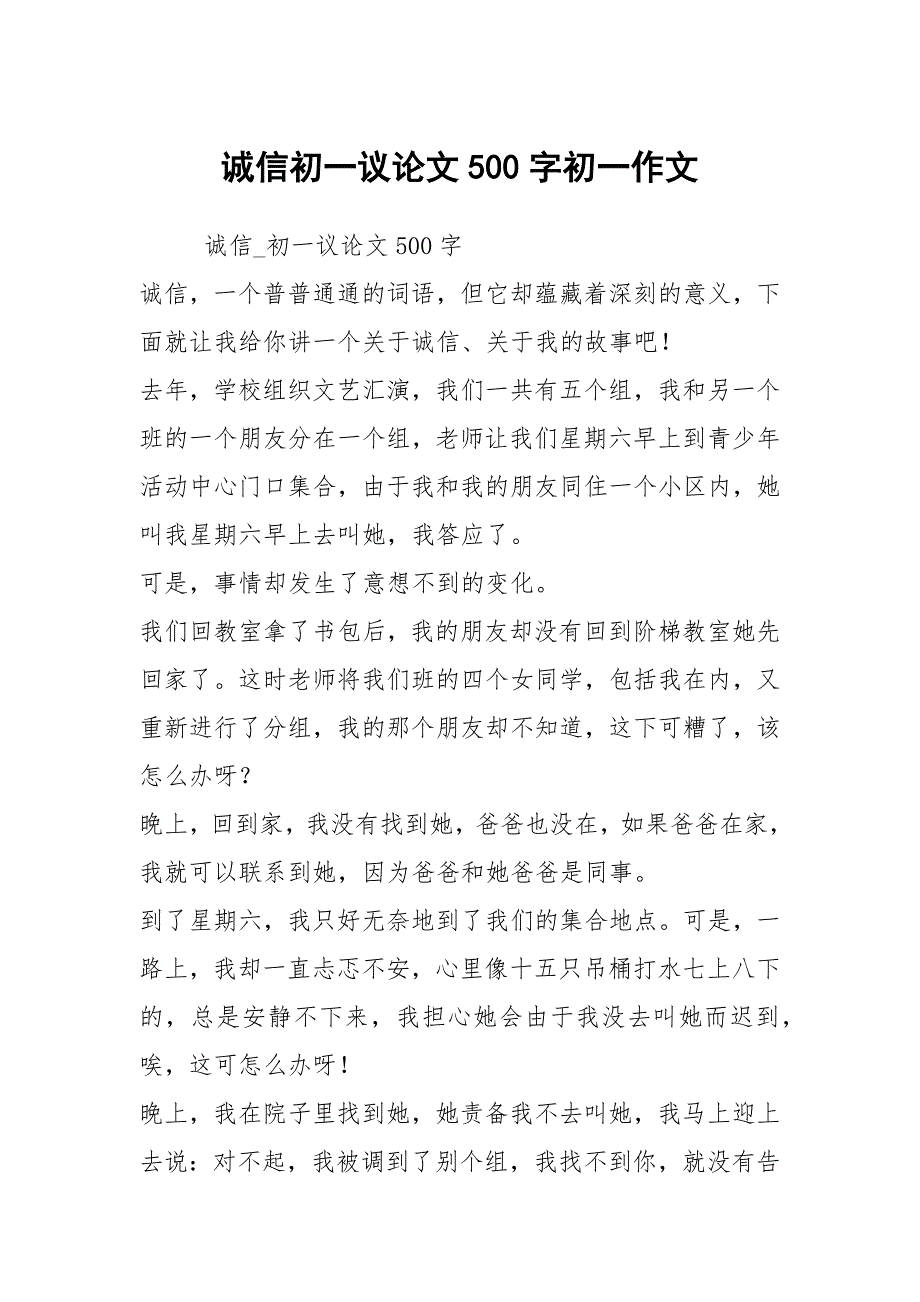 诚信初一议论文 500 字初一作文

诚信_初一议论文 500 字

诚信，一个普普通通的词语，但它却蕴藏着深刻的意义，下面就让我给你讲一个关于诚信、关于我的故事吧！

去年，学校组织文艺汇演，我们一共有五个组，我和另一个班的一个朋友分在一个组，老师让我们星期六早上到青少年活动中心门口集合，由于我和我的朋友同住一个小区内，她叫我星期六早上去叫她，我答应了。

可是，事情却发生了意想不到的变化。

我们回教室拿了书包后，我的朋友却没有回到阶梯教室她先回家了。这时老师将我们班的四个女同学，包括我在内，又重新进行了分组，我的那个朋友却不知道，这下可糟了，该怎么办呀？

晚上，回到家，我没有找到她，爸爸也没在，如果爸爸在家，我就可以联系到她，因为爸爸和她爸爸是同事。

到了星期六，我只好无奈地到了我们的集合地点。可是，一路上，我却一直忐忑不安，心里像十五只吊桶打水七上八下的，总是安静不下来，我担心她会由于我没去叫她而迟到，唉，这可怎么办呀！

晚上，我在院子里找到她，她责备我不去叫她，我马上迎上去说：对不起，我被调到了别个组，我找不到你，就没有告